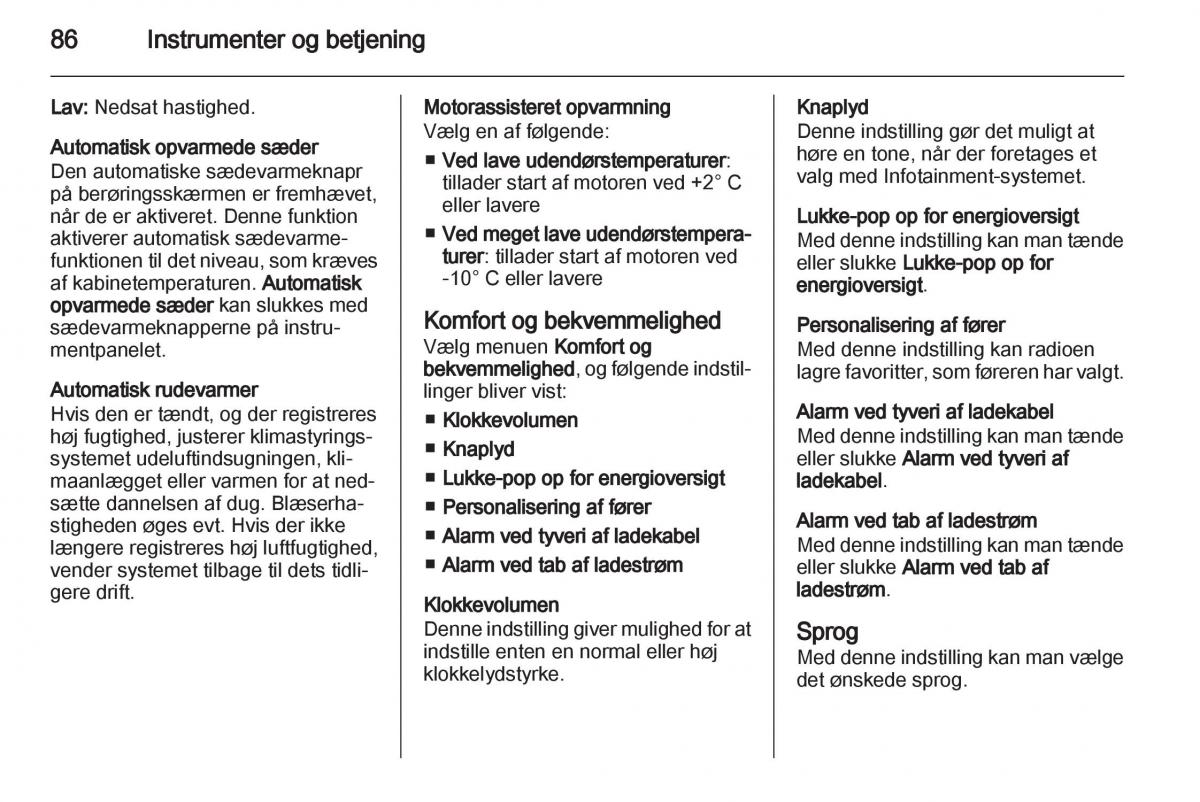 86 Instrumenter og betjening

Lav: Nedsat hastighed.

Automatisk opvarmede sæder
Den automatiske sædevarmeknapr på berøringsskærmen er fremhævet, når de er aktiveret. Denne funktion aktiverer automatisk sædevarmefunktionen til det niveau, som kræves af kabinetemperaturen. Automatisk opvarmede sæder kan slukkes med sædevarmeknapperne på instrumentpanelet.

Automatisk rudevarmer
Hvis den er tændt, og der registreres høj fugtighed, justerer klimastyringssystemet udeluftindsugningen, klimaanlægget eller varmen for at nedsætte dannelsen af dug. Blæserhastigheden øges evt. Hvis der ikke længere registreres høj luftfugtighed, vender systemet tilbage til dets tidligere drift.

Motorassisteret opvarmning
Vælg en af følgende:

■ Ved lave udendørstemperaturer: tillader start af motoren ved +2° C eller lavere

■ Ved meget lave udendørstemperaturer: tillader start af motoren ved -10° C eller lavere

Komfort og bekvemmelighed
Vælg menuen Komfort og bekvemmelighed, og følgende indstillinger bliver vist:

■ Klokkevolumen
■ Knaplyd
■ Lukke-pop op for energioversigt
■ Personalisering af fører
■ Alarm ved tyveri af ladekabel
■ Alarm ved tab af ladestrøm

Klokkevolumen
Denne indstilling giver mulighed for at indstille enten en normal eller høj klokkelydstyrke.

Knaplyd
Denne indstilling gør det muligt at høre en tone, når der foretages et valg med Infotainment-systemet.

Lukke-pop op for energioversigt
Med denne indstilling kan man tænde eller slukke Lukke-pop op for energioversigt.

Personalisering af fører
Med denne indstilling kan radioen lagre favoritter, som føreren har valgt.

Alarm ved tyveri af ladekabel
Med denne indstilling kan man tænde eller slukke Alarm ved tyveri af ladekabel.

Alarm ved tab af ladestrøm
Med denne indstilling kan man tænde eller slukke Alarm ved tab af ladestrøm.

Sprog
Med denne indstilling kan man vælge det ønskede sprog.